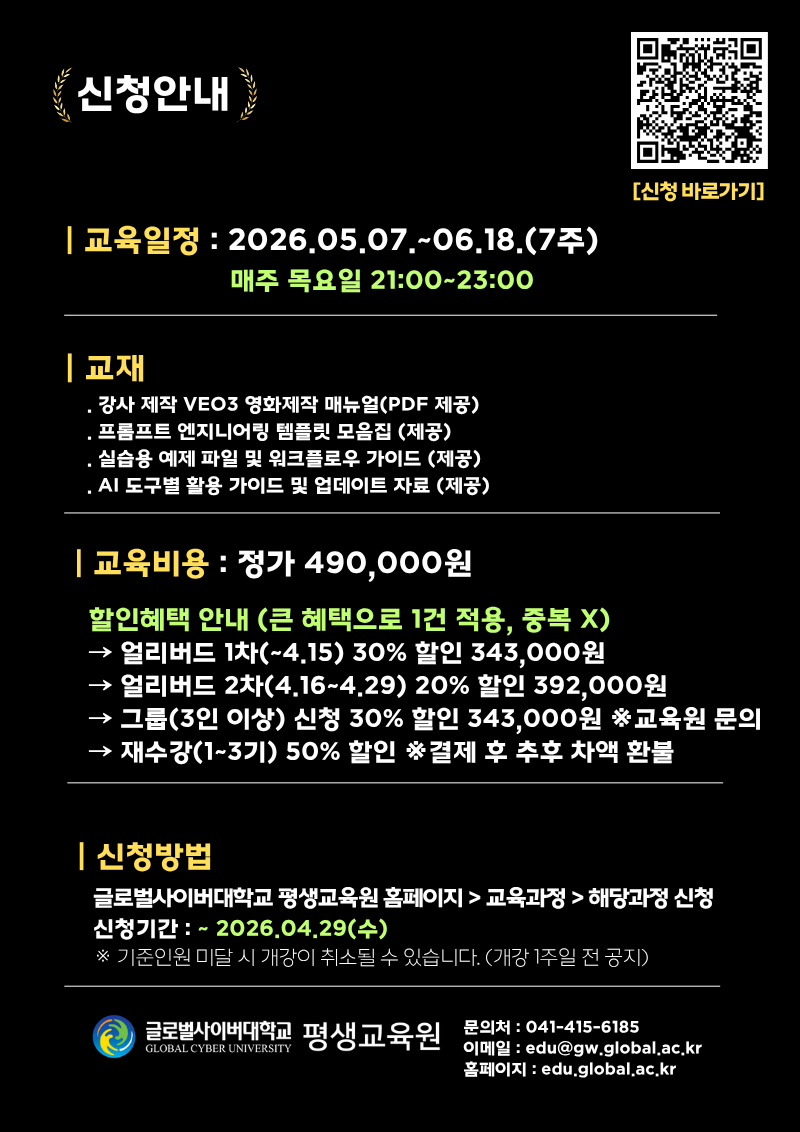 신청안내

[신청 바로가기]

| 교육일정 : 2026.05.07.~06.18.(7주)

매주 목요일 21:00~23:00

| 교재

. 강사 제작 VEO3 영화제작 매뉴얼(PDF 제공)
. 프롬프트 엔지니어링 템플릿 모음집 (제공)
. 실습용 예제 파일 및 워크플로우 가이드 (제공)
. AI 도구별 활용 가이드 및 업데이트 자료 (제공)

| 교육비용 : 정가 490,000원

할인혜택 안내 (큰 혜택으로 1건 적용, 중복 X)
→ 얼리버드 1차(~4.15) 30% 할인 343,000원
→ 얼리버드 2차(4.16~4.29) 20% 할인 392,000원
→ 그룹(3인 이상) 신청 30% 할인 343,000원 ※교육원 문의
→ 재수강(1~3기) 50% 할인 ※결제 후 추후 차액 환불

| 신청방법

글로벌사이버대학교 평생교육원 홈페이지 > 교육과정 > 해당과정 신청
신청기간 : ~ 2026.04.29(수)
※ 기준인원 미달 시 개강이 취소될 수 있습니다. (개강 1주일 전 공지)

글로벌사이버대학교
GLOBAL CYBER UNIVERSITY
평생교육원

문의처 : 041-415-6185
이메일 : edu@gw.global.ac.kr
홈페이지 : edu.global.ac.kr